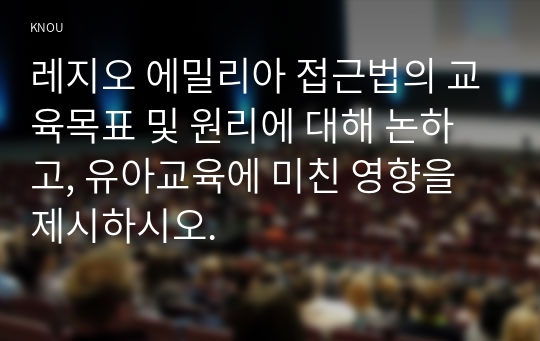 KNOU

레지오 에밀리아 접근법의 교육목표 및 원리에 대해 논하고, 유아교육에 미친 영향을 제시하시오.